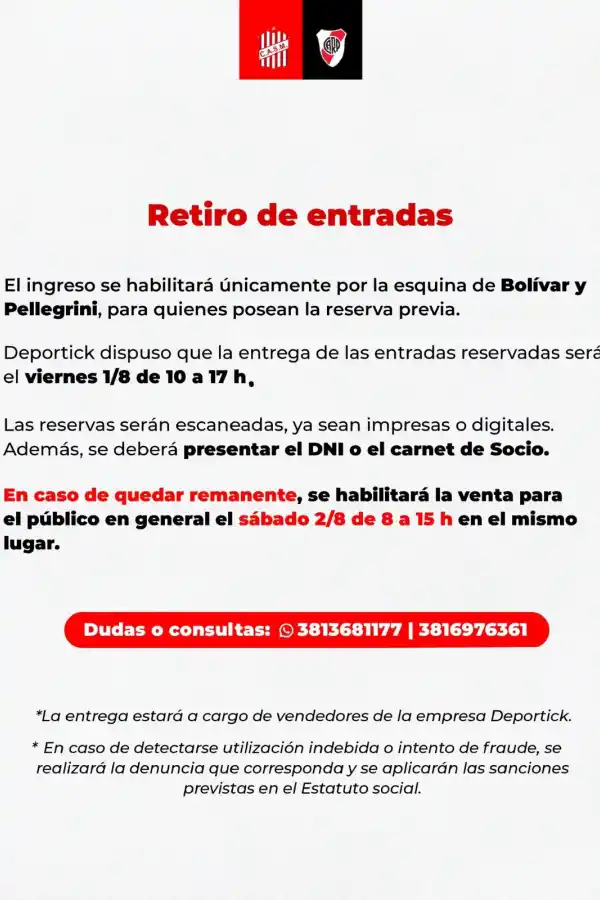 C.A.S.M.

CARP

Retiro de entradas

El ingreso se habilitará únicamente por la esquina de Bolívar y Pellegrini, para quienes posean la reserva previa.

Deportick dispuso que la entrega de las entradas reservadas será el viernes 1/8 de 10 a 17 h.

Las reservas serán escaneadas, ya sean impresas o digitales. Además, se deberá presentar el DNI o el carnet de Socio.

En caso de quedar remanente, se habilitará la venta para el público en general el sábado 2/8 de 8 a 15 h en el mismo lugar.

Dudas o consultas: 3813681177 | 3816976361

*La entrega estará a cargo de vendedores de la empresa Deportick.

* En caso de detectarse utilización indebida o intento de fraude, se realizará la denuncia que corresponda y se aplicarán las sanciones previstas en el Estatuto social.